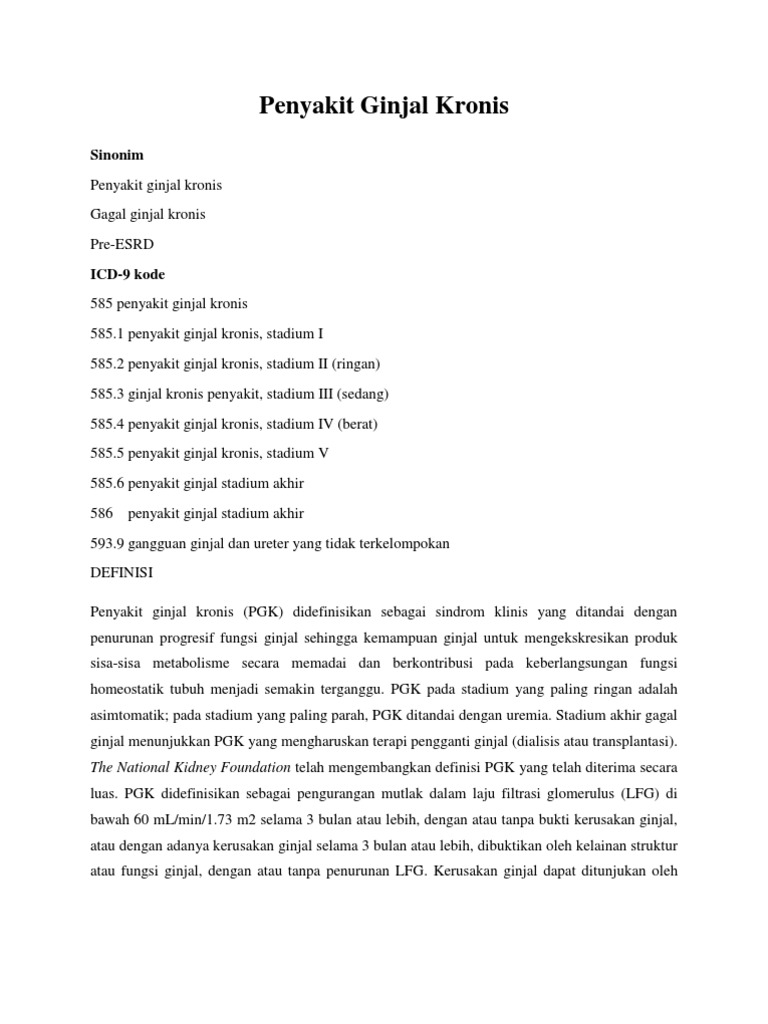 Penyakit Ginjal Kronis

Sinonim

Penyakit ginjal kronis

Gagal ginjal kronis

Pre-ESRD

ICD-9 kode

585 penyakit ginjal kronis

585.1 penyakit ginjal kronis, stadium I

585.2 penyakit ginjal kronis, stadium II (ringan)

585.3 ginjal kronis penyakit, stadium III (sedang)

585.4 penyakit ginjal kronis, stadium IV (berat)

585.5 penyakit ginjal kronis, stadium V

585.6 penyakit ginjal stadium akhir

586 penyakit ginjal stadium akhir

593.9 gangguan ginjal dan ureter yang tidak terkelompokan

DEFINISI

Penyakit ginjal kronis (PGK) didefinisikan sebagai sindrom klinis yang ditandai dengan penurunan progresif fungsi ginjal sehingga kemampuan ginjal untuk mengekskresikan produk sisa-sisa metabolisme secara memadai dan berkontribusi pada keberlangsungan fungsi homeostatik tubuh menjadi semakin terganggu. PGK pada stadium yang paling ringan adalah asimtomatik; pada stadium yang paling parah, PGK ditandai dengan uremia. Stadium akhir gagal ginjal menunjukkan PGK yang mengharuskan terapi pengganti ginjal (dialisis atau transplantasi). The National Kidney Foundation telah mengembangkan definisi PGK yang telah diterima secara luas. PGK didefinisikan sebagai pengurangan mutlak dalam laju filtrasi glomerulus (LFG) di bawah 60 mL/min/1.73 m2 selama 3 bulan atau lebih, dengan atau tanpa bukti kerusakan ginjal, atau dengan adanya kerusakan ginjal selama 3 bulan atau lebih, dibuktikan oleh kelainan struktur atau fungsi ginjal, dengan atau tanpa penurunan LFG. Kerusakan ginjal dapat ditunjukan oleh